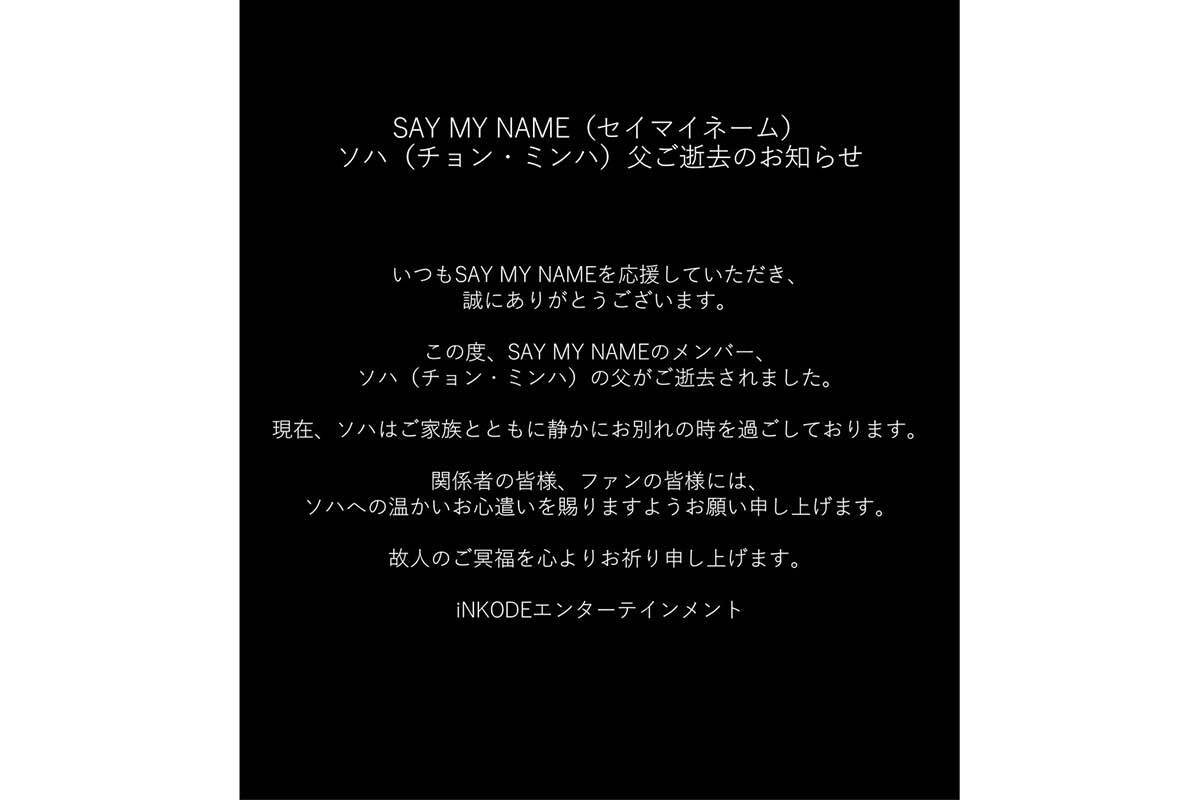 SAY MY NAME（セイマイネーム）
ソハ（チョン・ミンハ）父ご逝去のお知らせ

いつもSAY MY NAMEを応援していただき、
誠にありがとうございます。

この度、SAY MY NAMEのメンバー、
ソハ（チョン・ミンハ）の父がご逝去されました。

現在、ソハはご家族とともに静かにお別れの時を過ごしております。

関係者の皆様、ファンの皆様には、
ソハへの温かいお心遣いを賜りますようお願い申し上げます。

故人のご冥福を心よりお祈り申し上げます。

iNKODEエンターテインメント